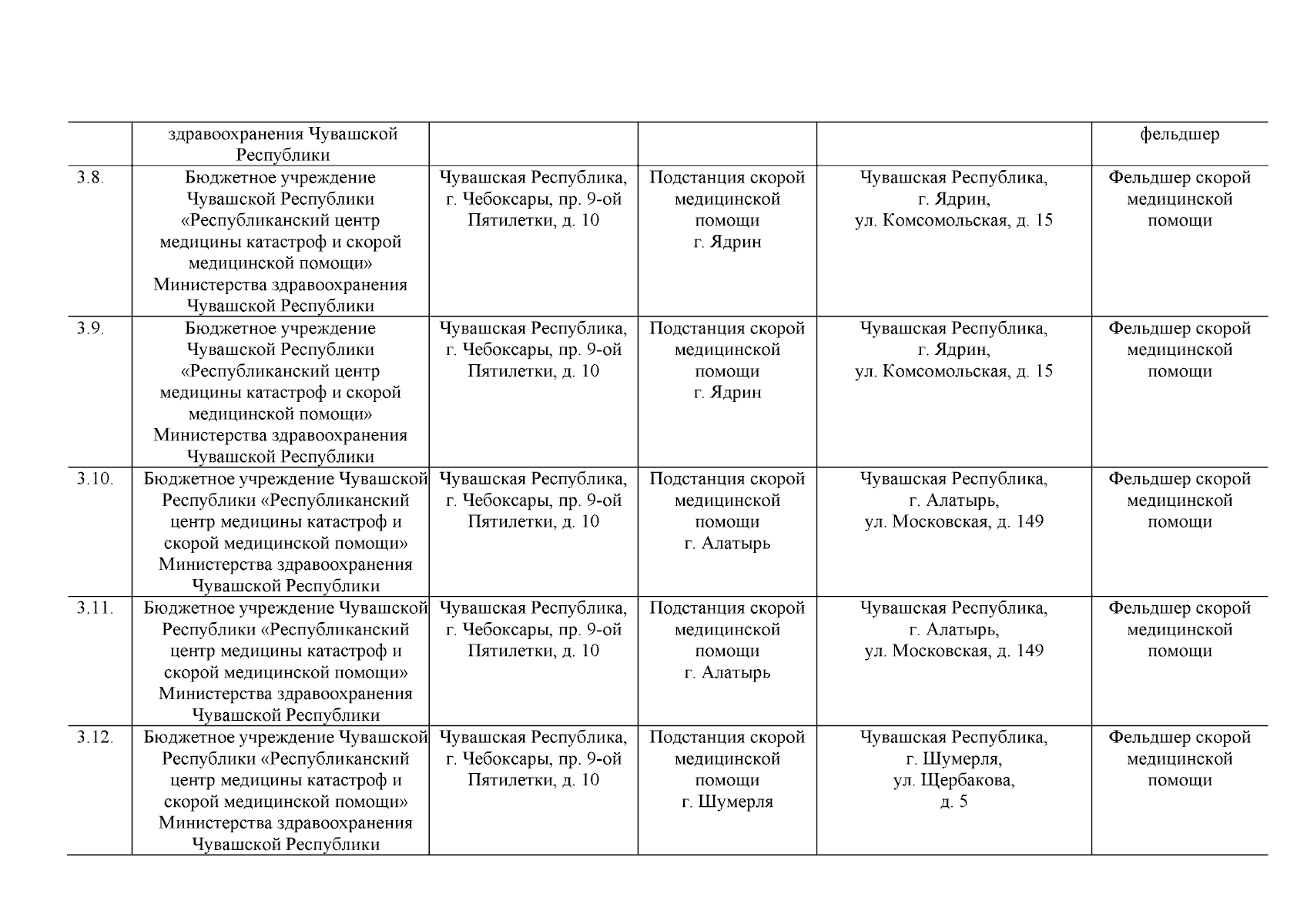 |  |  |  |  |  |  |
|---|---|---|---|---|---|
|  | здравоохранения Чувашской Республики |  |  |  | фельдшер |
| 3.8. | Бюджетное учреждение Чувашской Республики «Республиканский центр медицины катастроф и скорой медицинской помощи» Министерства здравоохранения Чувашской Республики | Чувашская Республика, г. Чебоксары, пр. 9-ой Пятилетки, д. 10 | Подстанция скорой медицинской помощи г. Ядрин | Чувашская Республика, г. Ядрин, ул. Комсомольская, д. 15 | Фельдшер скорой медицинской помощи |
| 3.9. | Бюджетное учреждение Чувашской Республики «Республиканский центр медицины катастроф и скорой медицинской помощи» Министерства здравоохранения Чувашской Республики | Чувашская Республика, г. Чебоксары, пр. 9-ой Пятилетки, д. 10 | Подстанция скорой медицинской помощи г. Ядрин | Чувашская Республика, г. Ядрин, ул. Комсомольская, д. 15 | Фельдшер скорой медицинской помощи |
| 3.10. | Бюджетное учреждение Чувашской Республики «Республиканский центр медицины катастроф и скорой медицинской помощи» Министерства здравоохранения Чувашской Республики | Чувашская Республика, г. Чебоксары, пр. 9-ой Пятилетки, д. 10 | Подстанция скорой медицинской помощи г. Алатырь | Чувашская Республика, г. Алатырь, ул. Московская, д. 149 | Фельдшер скорой медицинской помощи |
| 3.11. | Бюджетное учреждение Чувашской Республики «Республиканский центр медицины катастроф и скорой медицинской помощи» Министерства здравоохранения Чувашской Республики | Чувашская Республика, г. Чебоксары, пр. 9-ой Пятилетки, д. 10 | Подстанция скорой медицинской помощи г. Алатырь | Чувашская Республика, г. Алатырь, ул. Московская, д. 149 | Фельдшер скорой медицинской помощи |
| 3.12. | Бюджетное учреждение Чувашской Республики «Республиканский центр медицины катастроф и скорой медицинской помощи» Министерства здравоохранения Чувашской Республики | Чувашская Республика, г. Чебоксары, пр. 9-ой Пятилетки, д. 10 | Подстанция скорой медицинской помощи г. Шумерля | Чувашская Республика, г. Шумерля, ул. Щербакова, д. 5 | Фельдшер скорой медицинской помощи |